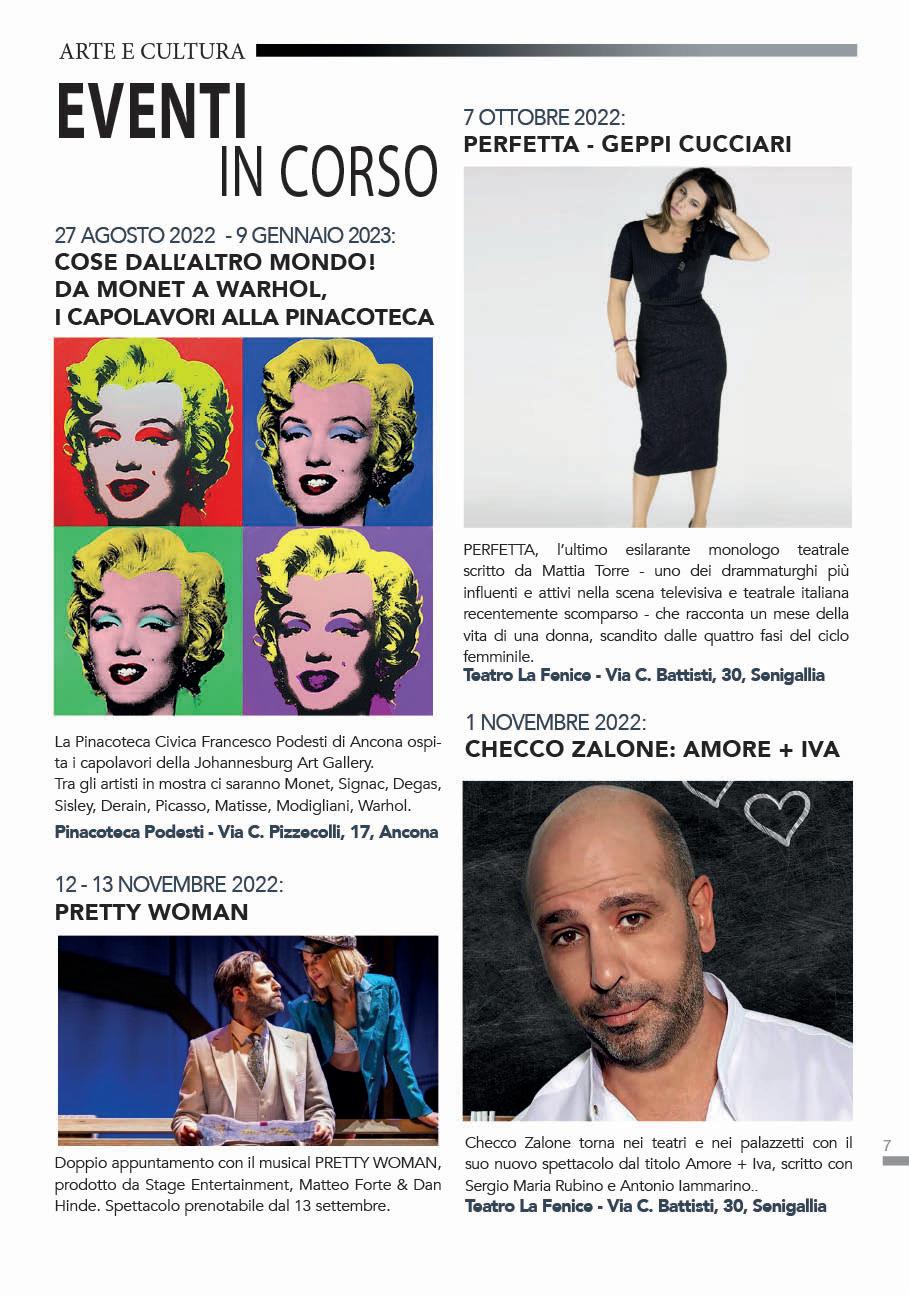 ARTE E CULTURA

EVENTI
IN CORSO

27 AGOSTO 2022 - 9 GENNAIO 2023:
COSE DALL'ALTRO MONDO! DA MONET A WARHOL, I CAPOLAVORI ALLA PINACOTECA

La Pinacoteca Civica Francesco Podesti di Ancona ospita i capolavori della Johannesburg Art Gallery.
Tra gli artisti in mostra ci saranno Monet, Signac, Degas, Sisley, Derain, Picasso, Matisse, Modigliani, Warhol.

Pinacoteca Podesti - Via C. Pizzecolli, 17, Ancona

12 - 13 NOVEMBRE 2022:
PRETTY WOMAN

Doppio appuntamento con il musical PRETTY WOMAN, prodotto da Stage Entertainment, Matteo Forte & Dan Hinde. Spettacolo prenotabile dal 13 settembre.

7 OTTOBRE 2022:
PERFETTA - GEPPI CUCCIARI

PERFETTA, l'ultimo esilarante monologo teatrale scritto da Mattia Torre - uno dei drammaturghi più influenti e attivi nella scena televisiva e teatrale italiana recentemente scomparso - che racconta un mese della vita di una donna, scandito dalle quattro fasi del ciclo femminile.

Teatro La Fenice - Via C. Battisti, 30, Senigallia

1 NOVEMBRE 2022:
CHECCO ZALONE: AMORE + IVA

Checco Zalone torna nei teatri e nei palazzetti con il suo nuovo spettacolo dal titolo Amore + Iva, scritto con Sergio Maria Rubino e Antonio Iammarino..

Teatro La Fenice - Via C. Battisti, 30, Senigallia

7